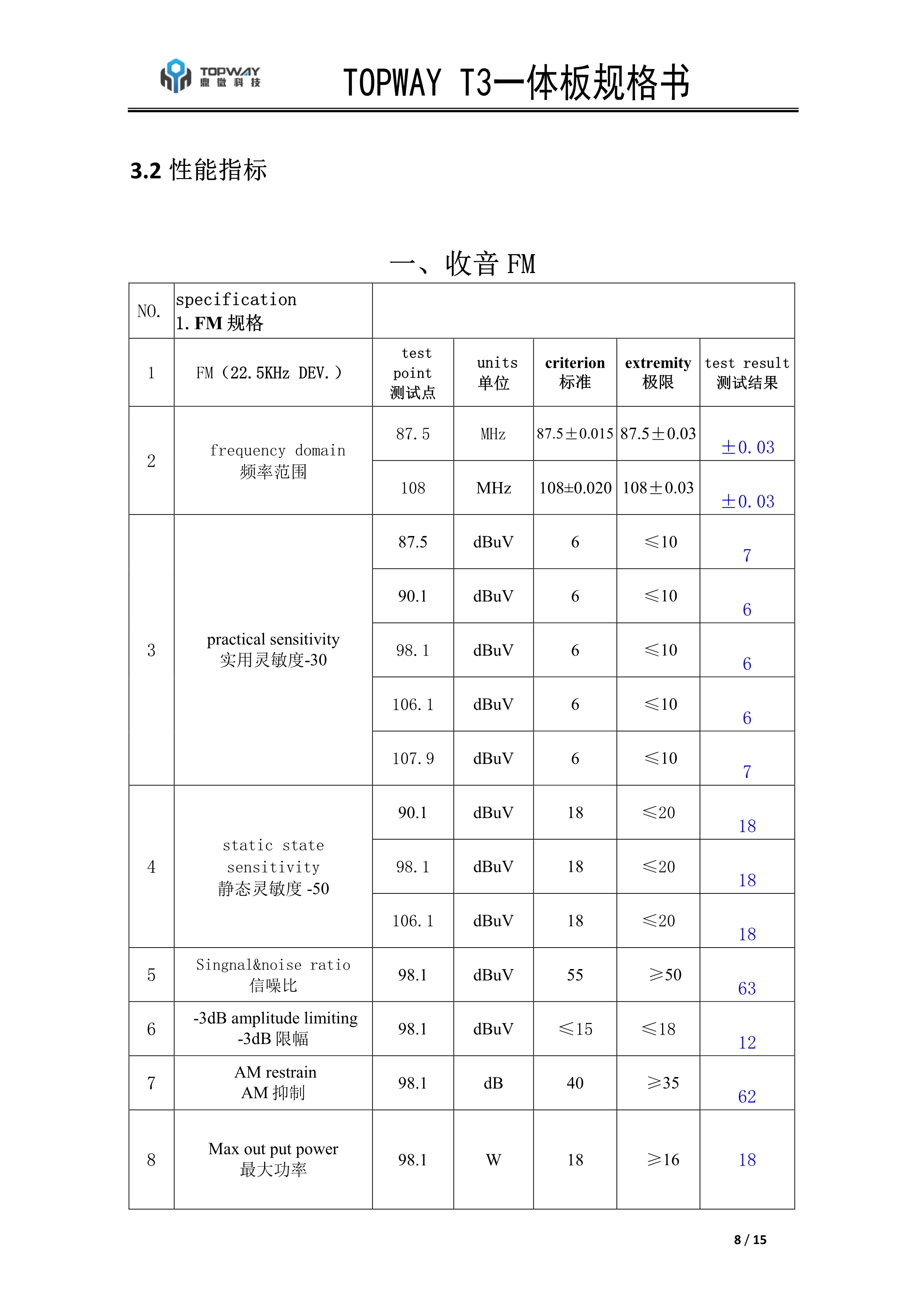 TOPWAY 鼎微科技

TOPWAY T3一体板规格书

3.2 性能指标

一、收音 FM

| NO. | specification 1. FM 规格 | | | | | |
|---|---|---|---|---|---|---|
| 1 | FM（22.5KHz DEV.） | test point 测试点 | units 单位 | criterion 标准 | extremity 极限 | test result 测试结果 |
| 2 | frequency domain 频率范围 | 87.5 | MHz | 87.5±0.015 | 87.5±0.03 | ±0.03 |
| | | 108 | MHz | 108±0.020 | 108±0.03 | ±0.03 |
| 3 | practical sensitivity 实用灵敏度-30 | 87.5 | dBuV | 6 | ≤10 | 7 |
| | | 90.1 | dBuV | 6 | ≤10 | 6 |
| | | 98.1 | dBuV | 6 | ≤10 | 6 |
| | | 106.1 | dBuV | 6 | ≤10 | 6 |
| | | 107.9 | dBuV | 6 | ≤10 | 7 |
| 4 | static state sensitivity 静态灵敏度 -50 | 90.1 | dBuV | 18 | ≤20 | 18 |
| | | 98.1 | dBuV | 18 | ≤20 | 18 |
| | | 106.1 | dBuV | 18 | ≤20 | 18 |
| 5 | Singnal&noise ratio 信噪比 | 98.1 | dBuV | 55 | ≥50 | 63 |
| 6 | -3dB amplitude limiting -3dB 限幅 | 98.1 | dBuV | ≤15 | ≤18 | 12 |
| 7 | AM restrain AM 抑制 | 98.1 | dB | 40 | ≥35 | 62 |
| 8 | Max out put power 最大功率 | 98.1 | W | 18 | ≥16 | 18 |

8 / 15